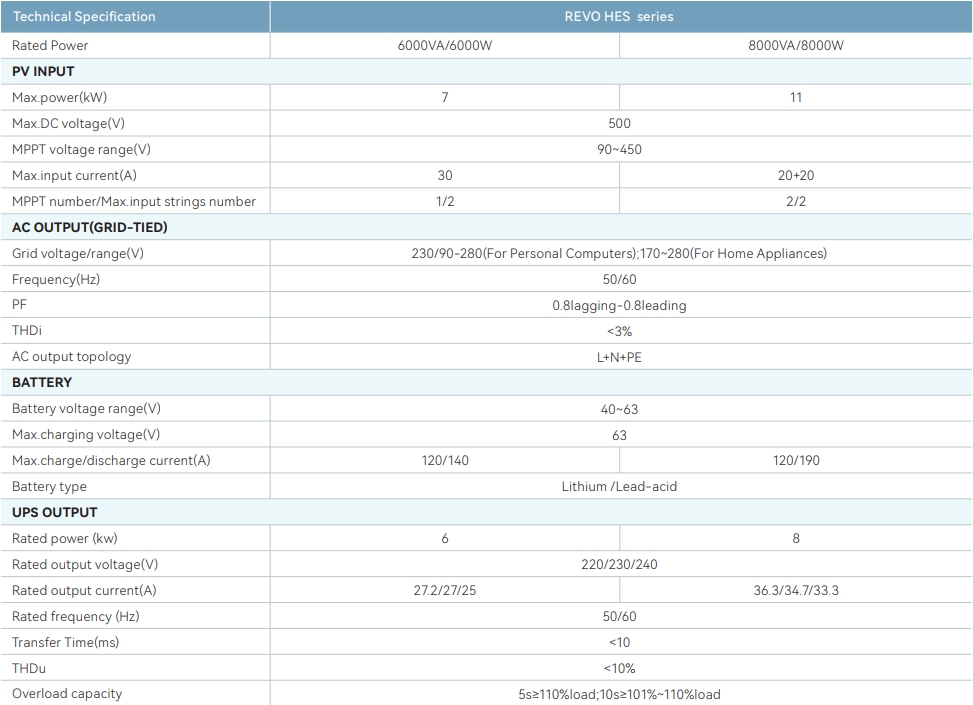 | Technical Specification | REVO HES series | |
|---|---|---|
| Rated Power | 6000VA/6000W | 8000VA/8000W |
| PV INPUT | | |
| Max.power(kW) | 7 | 11 |
| Max.DC voltage(V) | 500 | |
| MPPT voltage range(V) | 90~450 | |
| Max.input current(A) | 30 | 20+20 |
| MPPT number/Max.input strings number | 1/2 | 2/2 |
| AC OUTPUT(GRID-TIED) | | |
| Grid voltage/range(V) | 230/90~280(For Personal Computers);170~280(For Home Appliances) | |
| Frequency(Hz) | 50/60 | |
| PF | 0.8lagging-0.8leading | |
| THDi | <3% | |
| AC output topology | L+N+PE | |
| BATTERY | | |
| Battery voltage range(V) | 40~63 | |
| Max.charging voltage(V) | 63 | |
| Max.charge/discharge current(A) | 120/140 | 120/190 |
| Battery type | Lithium /Lead-acid | |
| UPS OUTPUT | | |
| Rated power (kw) | 6 | 8 |
| Rated output voltage(V) | 220/230/240 | |
| Rated output current(A) | 27.2/27/25 | 36.3/34.7/33.3 |
| Rated frequency (Hz) | 50/60 | |
| Transfer Time(ms) | <10 | |
| THDu | <10% | |
| Overload capacity | 5s≥110%load;10s≥101%~110%load | |